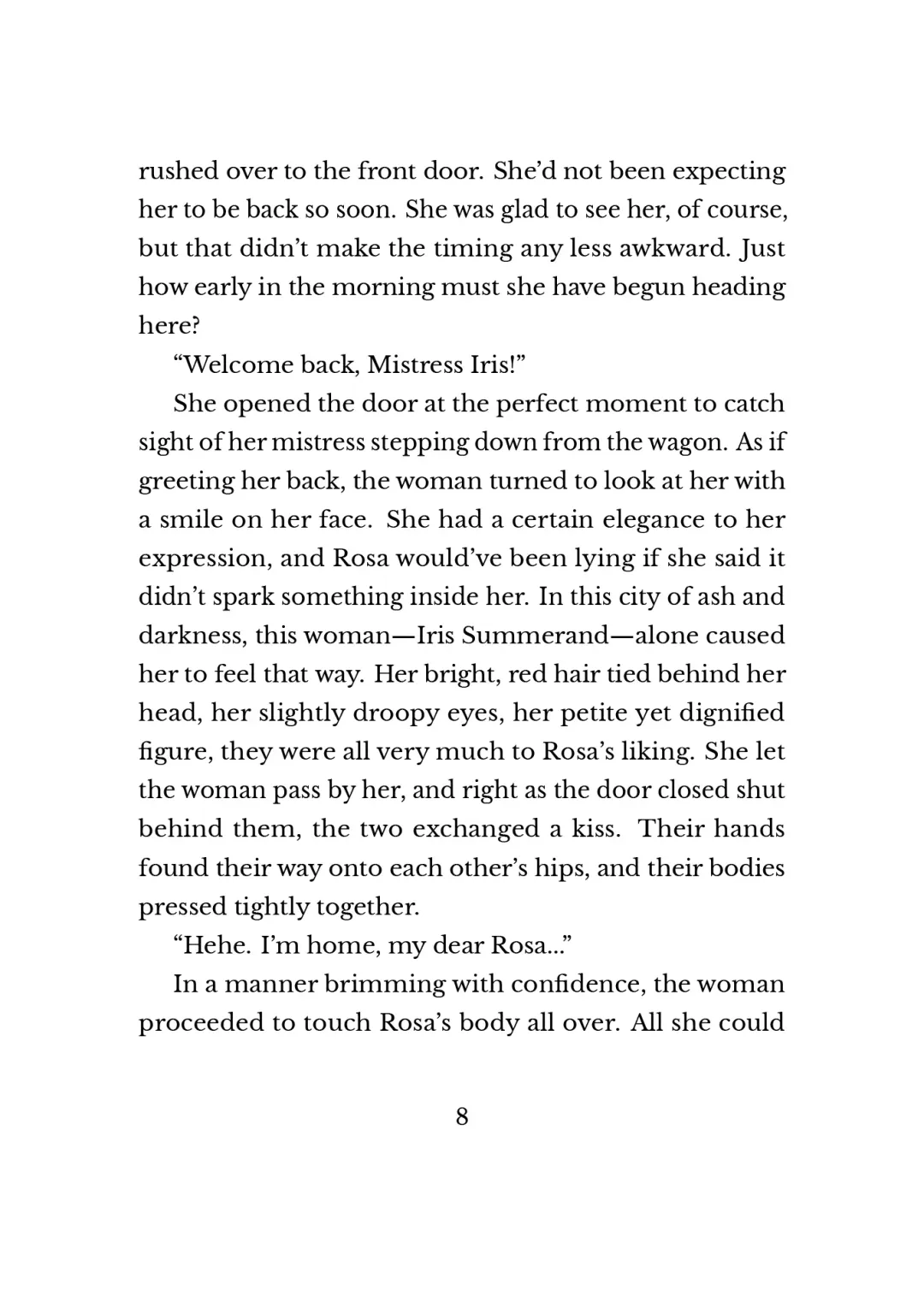 rushed over to the front door. She'd not been expecting her to be back so soon. She was glad to see her, of course, but that didn't make the timing any less awkward. Just how early in the morning must she have begun heading here?

"Welcome back, Mistress Iris!"

She opened the door at the perfect moment to catch sight of her mistress stepping down from the wagon. As if greeting her back, the woman turned to look at her with a smile on her face. She had a certain elegance to her expression, and Rosa would've been lying if she said it didn't spark something inside her. In this city of ash and darkness, this woman—Iris Summerand—alone caused her to feel that way. Her bright, red hair tied behind her head, her slightly droopy eyes, her petite yet dignified figure, they were all very much to Rosa's liking. She let the woman pass by her, and right as the door closed shut behind them, the two exchanged a kiss. Their hands found their way onto each other's hips, and their bodies pressed tightly together.

"Hehe. I'm home, my dear Rosa..."

In a manner brimming with confidence, the woman proceeded to touch Rosa's body all over. All she could

8